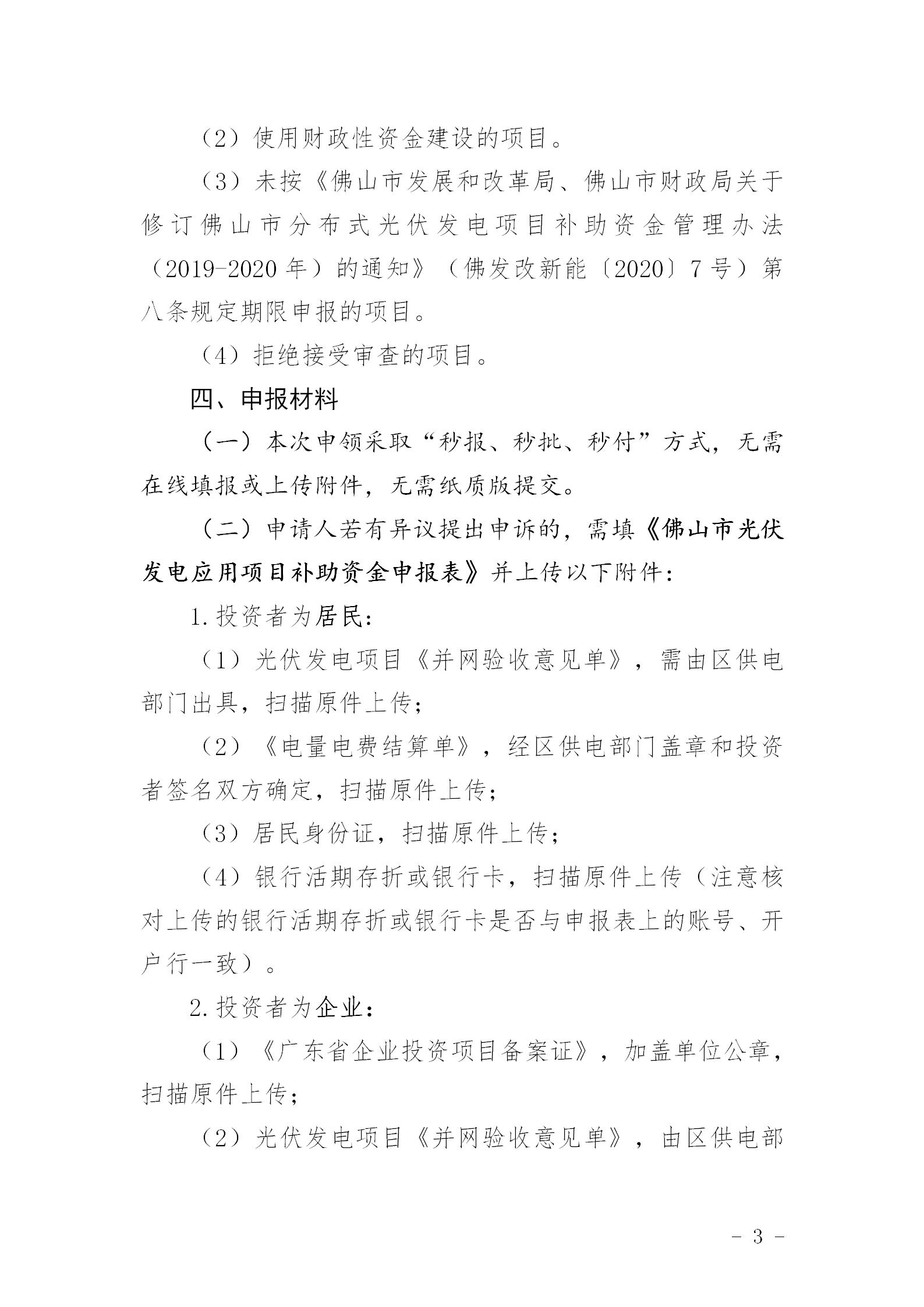 （2）使用财政性资金建设的项目。

（3）未按《佛山市发展和改革局、佛山市财政局关于修订佛山市分布式光伏发电项目补助资金管理办法（2019-2020年）的通知》（佛发改新能〔2020〕7号）第八条规定期限申报的项目。

（4）拒绝接受审查的项目。

四、申报材料

（一）本次申领采取“秒报、秒批、秒付”方式，无需在线填报或上传附件，无需纸质版提交。

（二）申请人若有异议提出申诉的，需填《佛山市光伏发电应用项目补助资金申报表》并上传以下附件：

1.投资者为居民：

（1）光伏发电项目《并网验收意见单》，需由区供电部门出具，扫描原件上传；

（2）《电量电费结算单》，经区供电部门盖章和投资者签名双方确定，扫描原件上传；

（3）居民身份证，扫描原件上传；

（4）银行活期存折或银行卡，扫描原件上传（注意核对上传的银行活期存折或银行卡是否与申报表上的账号、开户行一致）。

2.投资者为企业：

（1）《广东省企业投资项目备案证》，加盖单位公章，扫描原件上传；

（2）光伏发电项目《并网验收意见单》，由区供电部

- 3 -